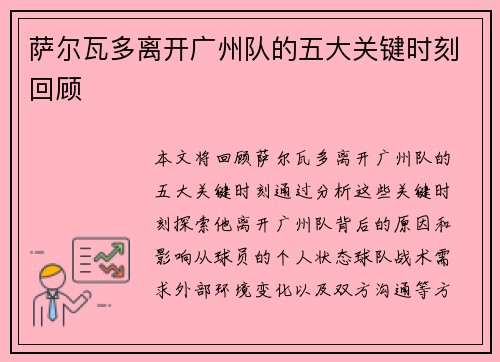 萨尔瓦多离开广州队的五大关键时刻回顾

本文将回顾萨尔瓦多离开广州队的五大关键时刻通过分析这些关键时刻探索他离开广州队背后的原因和影响从球员的个人状态球队战术需求外部环境变化以及双方沟通等方